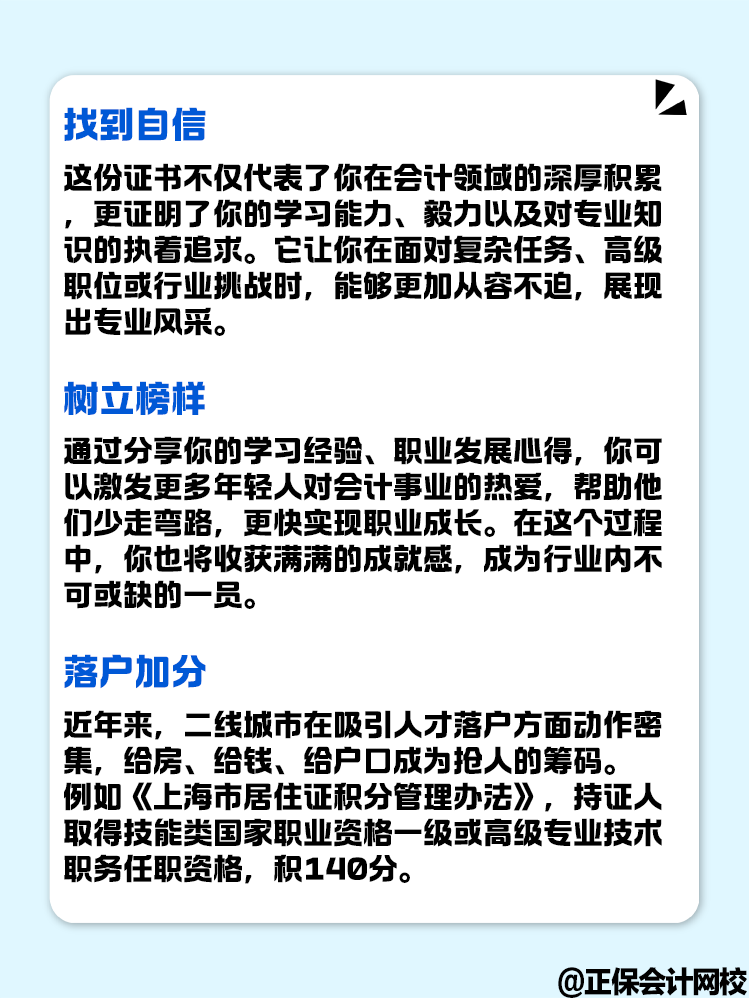 找到自信

这份证书不仅代表了你在会计领域的深厚积累，更证明了你的学习能力、毅力以及对专业知识的执着追求。它让你在面对复杂任务、高级职位或行业挑战时，能够更加从容不迫，展现出专业风采。

树立榜样

通过分享你的学习经验、职业发展心得，你可以激发更多年轻人对会计事业的热爱，帮助他们少走弯路，更快实现职业成长。在这个过程中，你也将收获满满的成就感，成为行业内不可或缺的一员。

落户加分

近年来，二线城市在吸引人才落户方面动作密集，给房、给钱、给户口成为抢人的筹码。
例如《上海市居住证积分管理办法》，持证人取得技能类国家职业资格一级或高级专业技术职务任职资格，积140分。

@正保会计网校